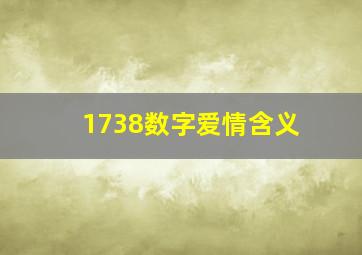 1738数字爱情含义